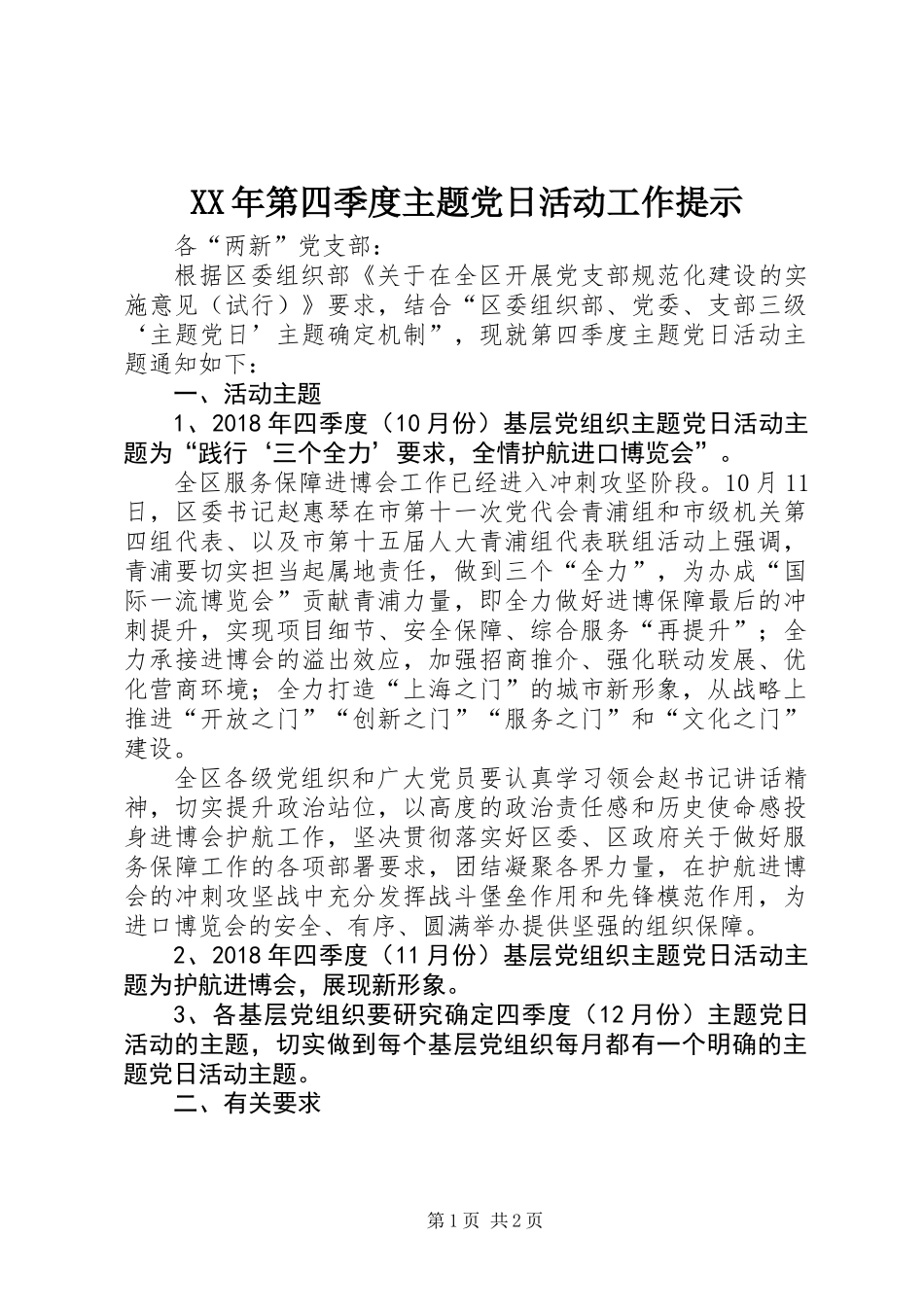 XX年第四季度主题党日活动工作提示

各“两新”党支部：

根据区委组织部《关于在全区开展党支部规范化建设的实施意见（试行）》要求，结合“区委组织部、党委、支部三级‘主题党日’主题确定机制”，现就第四季度主题党日活动主题通知如下：

一、活动主题

1、2018年四季度（10月份）基层党组织主题党日活动主题为“践行‘三个全力’要求，全情护航进口博览会”。

全区服务保障进博会工作已经进入冲刺攻坚阶段。10月11日，区委书记赵惠琴在市第十一次党代会青浦组和市级机关第四组代表、以及市第十五届人大青浦组代表联组活动上强调，青浦要切实担当起属地责任，做到三个“全力”，为办成“国际一流博览会”贡献青浦力量，即全力做好进博保障最后的冲刺提升，实现项目细节、安全保障、综合服务“再提升”；全力承接进博会的溢出效应，加强招商推介、强化联动发展、优化营商环境；全力打造“上海之门”的城市新形象，从战略上推进“开放之门”“创新之门”“服务之门”和“文化之门”建设。

全区各级党组织和广大党员要认真学习领会赵书记讲话精神，切实提升政治站位，以高度的政治责任感和历史使命感投身进博会护航工作，坚决贯彻落实好区委、区政府关于做好服务保障工作的各项部署要求，团结凝聚各界力量，在护航进博会的冲刺攻坚战中充分发挥战斗堡垒作用和先锋模范作用，为进口博览会的安全、有序、圆满举办提供坚强的组织保障。

2、2018年四季度（11月份）基层党组织主题党日活动主题为护航进博会，展现新形象。

3、各基层党组织要研究确定四季度（12月份）主题党日活动的主题，切实做到每个基层党组织每月都有一个明确的主题党日活动主题。

二、有关要求

第1页 共2页